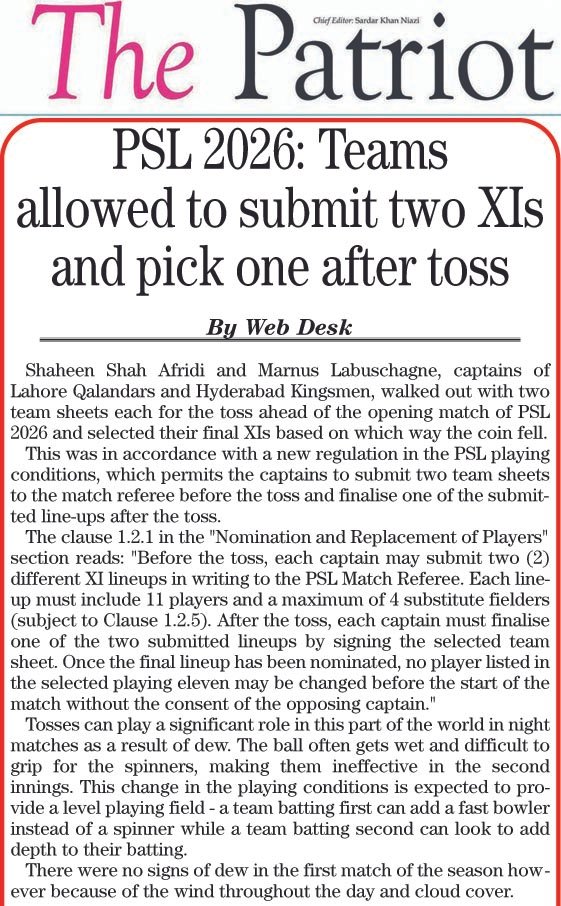 The Patriot

Chief Editor: Sardar Khan Niazi

PSL 2026: Teams allowed to submit two XIs and pick one after toss

By Web Desk

Shaheen Shah Afridi and Marnus Labuschagne, captains of Lahore Qalandars and Hyderabad Kingsmen, walked out with two team sheets each for the toss ahead of the opening match of PSL 2026 and selected their final XIs based on which way the coin fell.

This was in accordance with a new regulation in the PSL playing conditions, which permits the captains to submit two team sheets to the match referee before the toss and finalise one of the submitted line-ups after the toss.

The clause 1.2.1 in the "Nomination and Replacement of Players" section reads: "Before the toss, each captain may submit two (2) different XI lineups in writing to the PSL Match Referee. Each lineup must include 11 players and a maximum of 4 substitute fielders (subject to Clause 1.2.5). After the toss, each captain must finalise one of the two submitted lineups by signing the selected team sheet. Once the final lineup has been nominated, no player listed in the selected playing eleven may be changed before the start of the match without the consent of the opposing captain."

Tosses can play a significant role in this part of the world in night matches as a result of dew. The ball often gets wet and difficult to grip for the spinners, making them ineffective in the second innings. This change in the playing conditions is expected to provide a level playing field - a team batting first can add a fast bowler instead of a spinner while a team batting second can look to add depth to their batting.

There were no signs of dew in the first match of the season however because of the wind throughout the day and cloud cover.